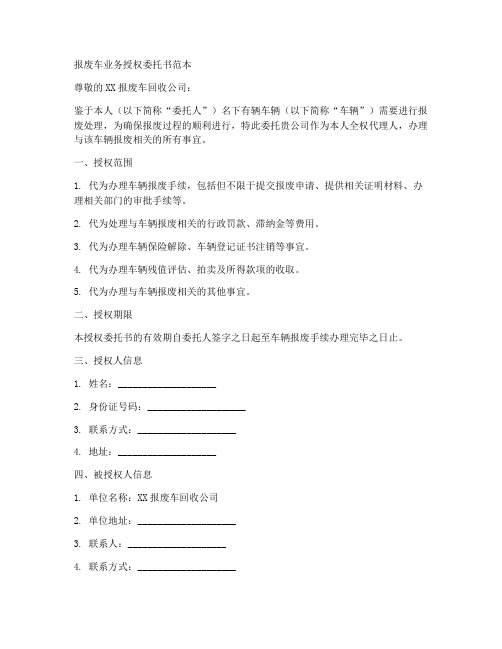 报废车业务授权委托书范本

尊敬的XX报废车回收公司：

鉴于本人（以下简称“委托人”）名下有辆车辆（以下简称“车辆”）需要进行报废处理，为确保报废过程的顺利进行，特此委托贵公司作为本人全权代理人，办理与该车辆报废相关的所有事宜。

一、授权范围

1. 代为办理车辆报废手续，包括但不限于提交报废申请、提供相关证明材料、办理相关部门的审批手续等。

2. 代为处理与车辆报废相关的行政罚款、滞纳金等费用。

3. 代为办理车辆保险解除、车辆登记证书注销等事宜。

4. 代为办理车辆残值评估、拍卖及所得款项的收取。

5. 代为办理与车辆报废相关的其他事宜。

二、授权期限

本授权委托书的有效期自委托人签字之日起至车辆报废手续办理完毕之日止。

三、授权人信息

1. 姓名：____________________

2. 身份证号码：____________________

3. 联系方式：____________________

4. 地址：____________________

四、被授权人信息

1. 单位名称：XX报废车回收公司

2. 单位地址：____________________

3. 联系人：____________________

4. 联系方式：____________________